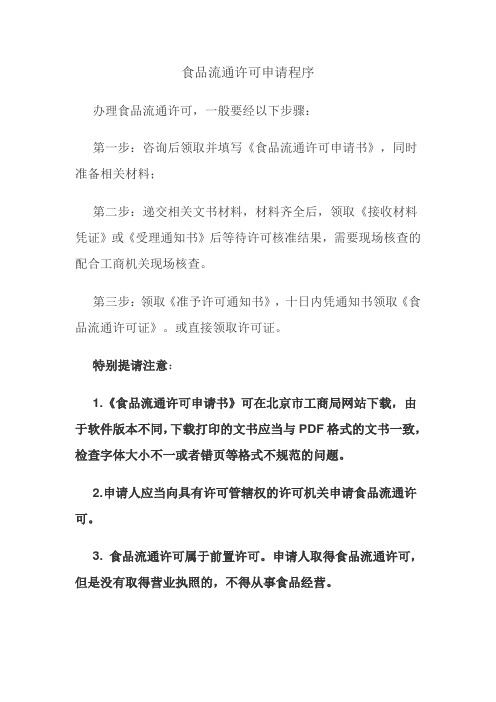 食品流通许可申请程序

办理食品流通许可，一般要经以下步骤：

第一步：咨询后领取并填写《食品流通许可申请书》，同时准备相关材料；

第二步：递交相关文书材料，材料齐全后，领取《接收材料凭证》或《受理通知书》后等待许可核准结果，需要现场核查的配合工商机关现场核查。

第三步：领取《准予许可通知书》，十日内凭通知书领取《食品流通许可证》。或直接领取许可证。

特别提请注意：

1.《食品流通许可申请书》可在北京市工商局网站下载，由于软件版本不同，下载打印的文书应当与 PDF 格式的文书一致，检查字体大小不一或者错页等格式不规范的问题。

2.申请人应当向具有许可管辖权的许可机关申请食品流通许可。

3. 食品流通许可属于前置许可。申请人取得食品流通许可，但是没有取得营业执照的，不得从事食品经营。